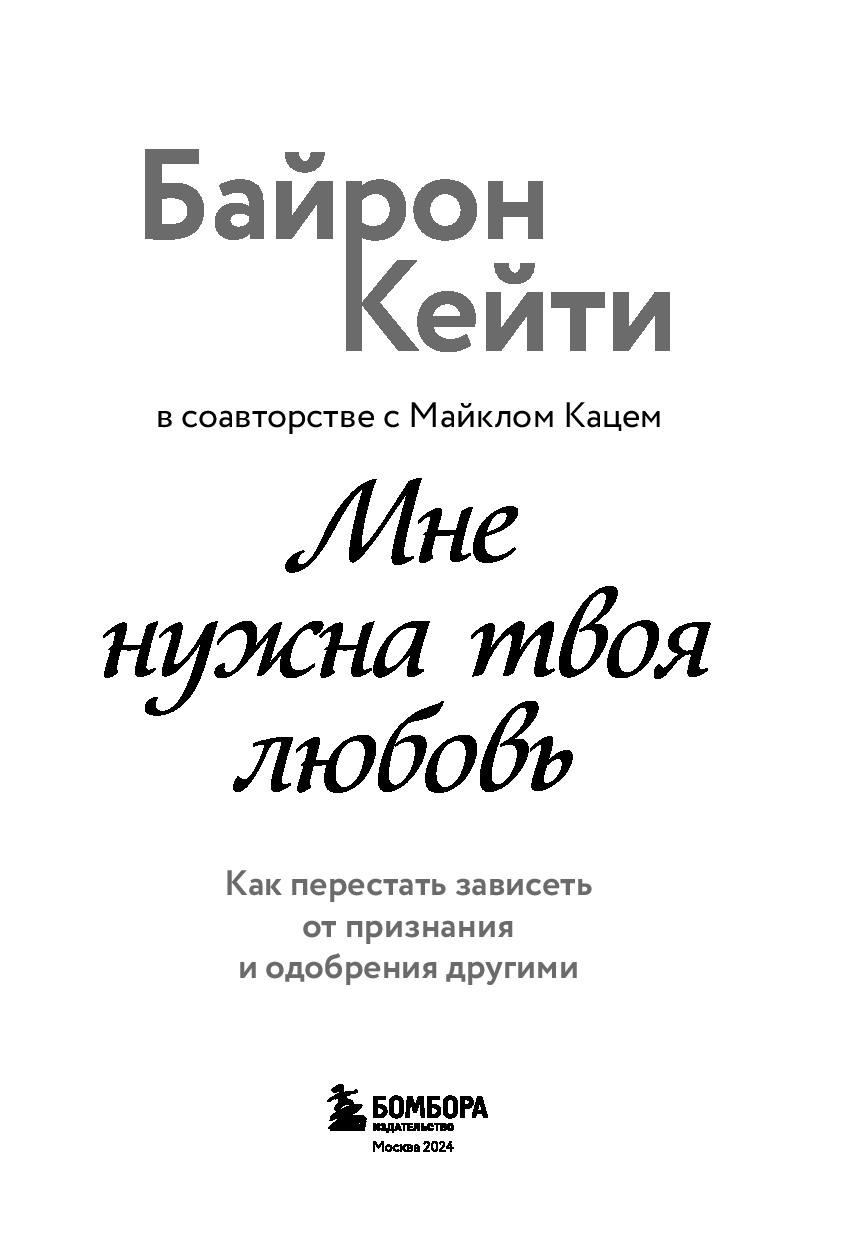 Байрон
Кейти

в соавторстве с Майклом Кацем

Мне
нужна твоя
любовь

Как перестать зависеть
от признания
и одобрения другими

БОМБОРА
ИЗДАТЕЛЬСТВО
Москва 2024